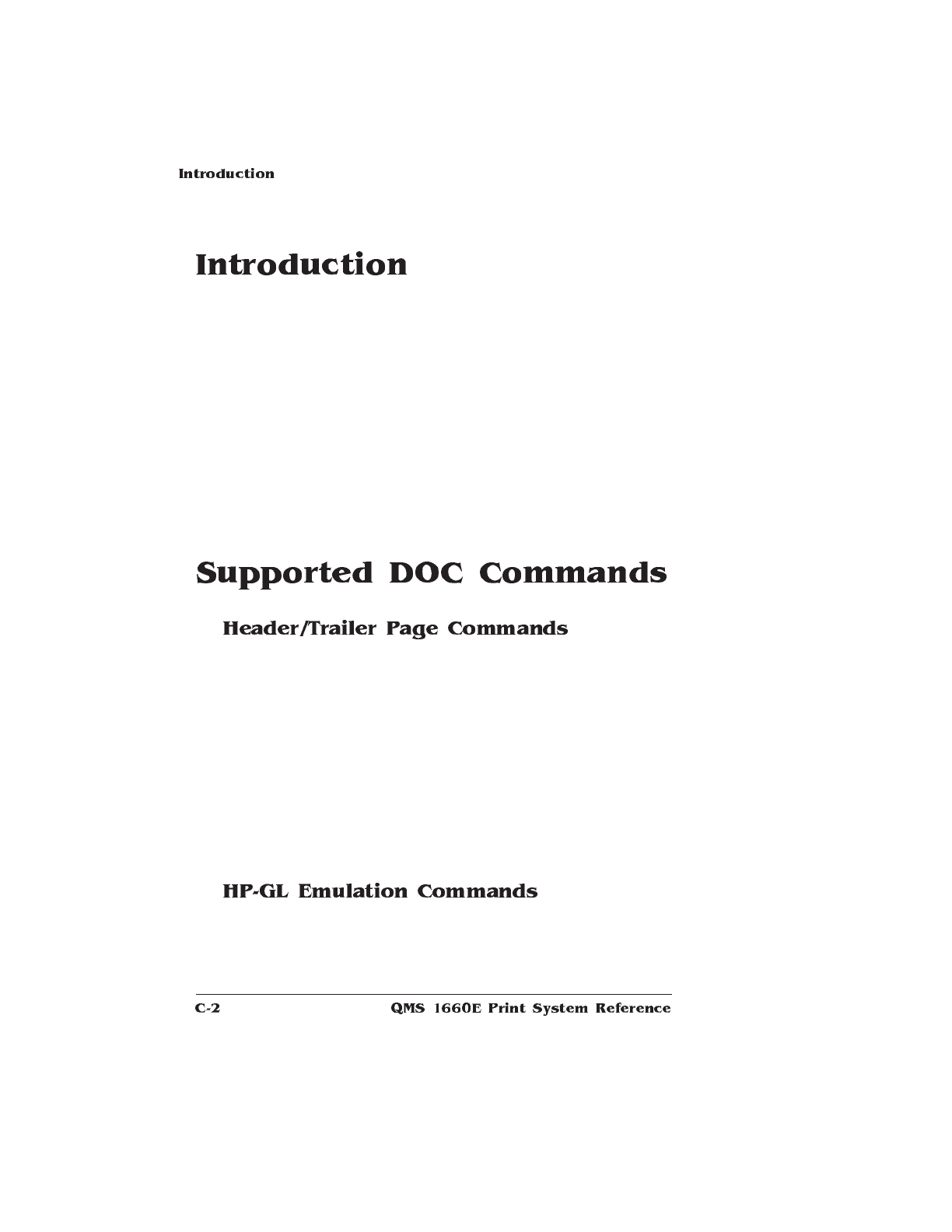 Introduction

Introduction

Supported DOC Commands

Header/Trailer Page Commands

HP-GL Emulation Commands

C-2 QMS 1660E Print System Reference